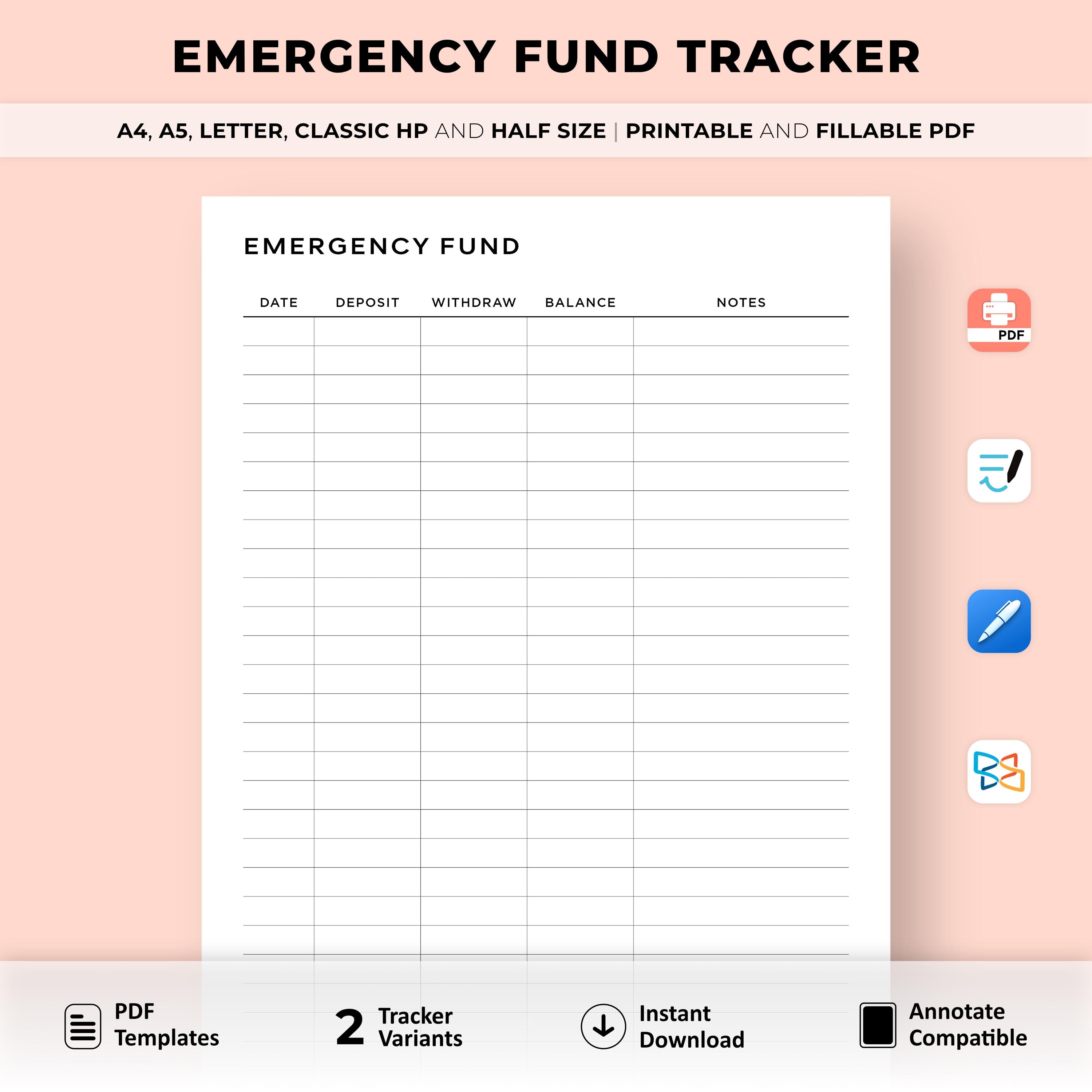 EMERGENCY FUND TRACKER

A4, A5, LETTER, CLASSIC HP AND HALF SIZE | PRINTABLE AND FILLABLE PDF

EMERGENCY FUND

| DATE | DEPOSIT | WITHDRAW | BALANCE | NOTES |
|---|---|---|---|---|
| | | | | |

PDF

PDF Templates

2 Tracker Variants

Instant Download

Annotate Compatible